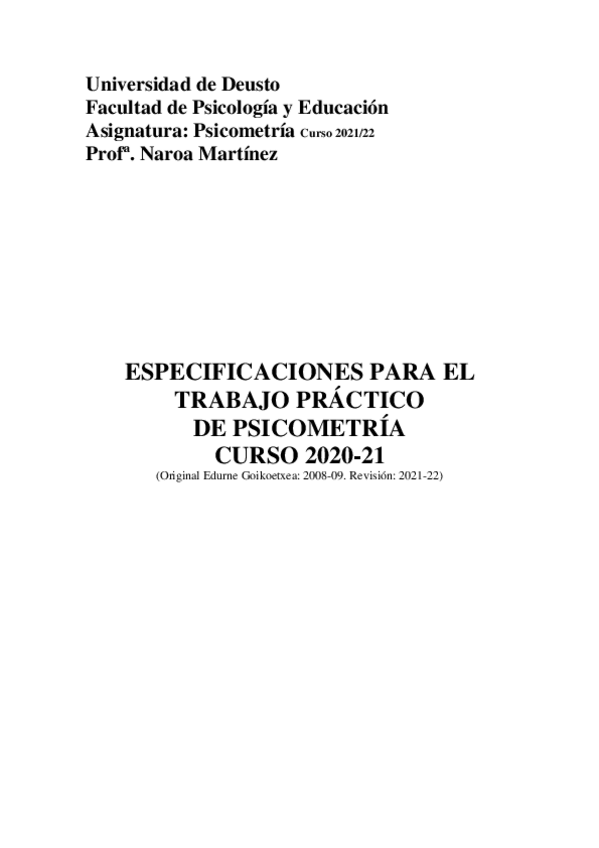 Universidad de Deusto
Facultad de Psicología y Educación
Asignatura: Psicometría Curso 2021/22
Profª. Naroa Martínez

ESPECIFICACIONES PARA EL TRABAJO PRÁCTICO DE PSICOMETRÍA CURSO 2020-21
(Original Edurne Goikoetxea: 2008-09. Revisión: 2021-22)